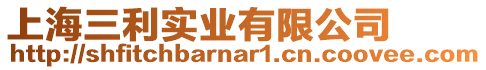 上海三利实业有限公司
http://shfitchbarnar1.cn.coovee.com